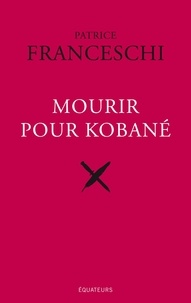 PATRICE
FRANCESCHI

MOURIR
POUR KOBANÉ

ÉQUATEURS